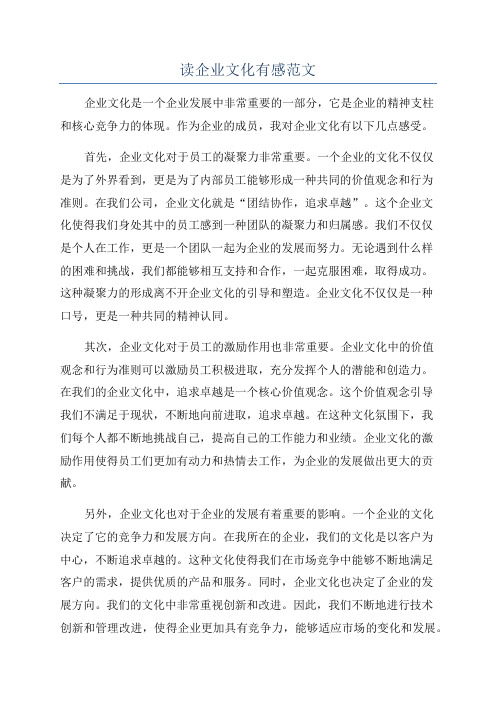 读企业文化有感范文

企业文化是一个企业发展中非常重要的一部分，它是企业的精神支柱和核心竞争力的体现。作为企业的成员，我对企业文化有以下几点感受。

首先，企业文化对于员工的凝聚力非常重要。一个企业的文化不仅仅是为了外界看到，更是为了内部员工能够形成一种共同的价值观念和行为准则。在我们公司，企业文化就是“团结协作，追求卓越”。这个企业文化使得我们身处其中的员工感到一种团队的凝聚力和归属感。我们不仅仅是个人在工作，更是一个团队一起为企业的发展而努力。无论遇到什么样的困难和挑战，我们都能够相互支持和合作，一起克服困难，取得成功。这种凝聚力的形成离不开企业文化的引导和塑造。企业文化不仅仅是一种口号，更是一种共同的精神认同。

其次，企业文化对于员工的激励作用也非常重要。企业文化中的价值观念和行为准则可以激励员工积极进取，充分发挥个人的潜能和创造力。在我们的企业文化中，追求卓越是一个核心价值观念。这个价值观念引导我们不满足于现状，不断地向前进取，追求卓越。在这种文化氛围下，我们每个人都不断地挑战自己，提高自己的工作能力和业绩。企业文化的激励作用使得员工们更加有动力和热情去工作，为企业的发展做出更大的贡献。

另外，企业文化也对于企业的发展有着重要的影响。一个企业的文化决定了它的竞争力和发展方向。在我所在的企业，我们的文化是以客户为中心，不断追求卓越的。这种文化使得我们在市场竞争中能够不断地满足客户的需求，提供优质的产品和服务。同时，企业文化也决定了企业的发展方向。我们的文化中非常重视创新和改进。因此，我们不断地进行技术创新和管理改进，使得企业更加具有竞争力，能够适应市场的变化和发展。